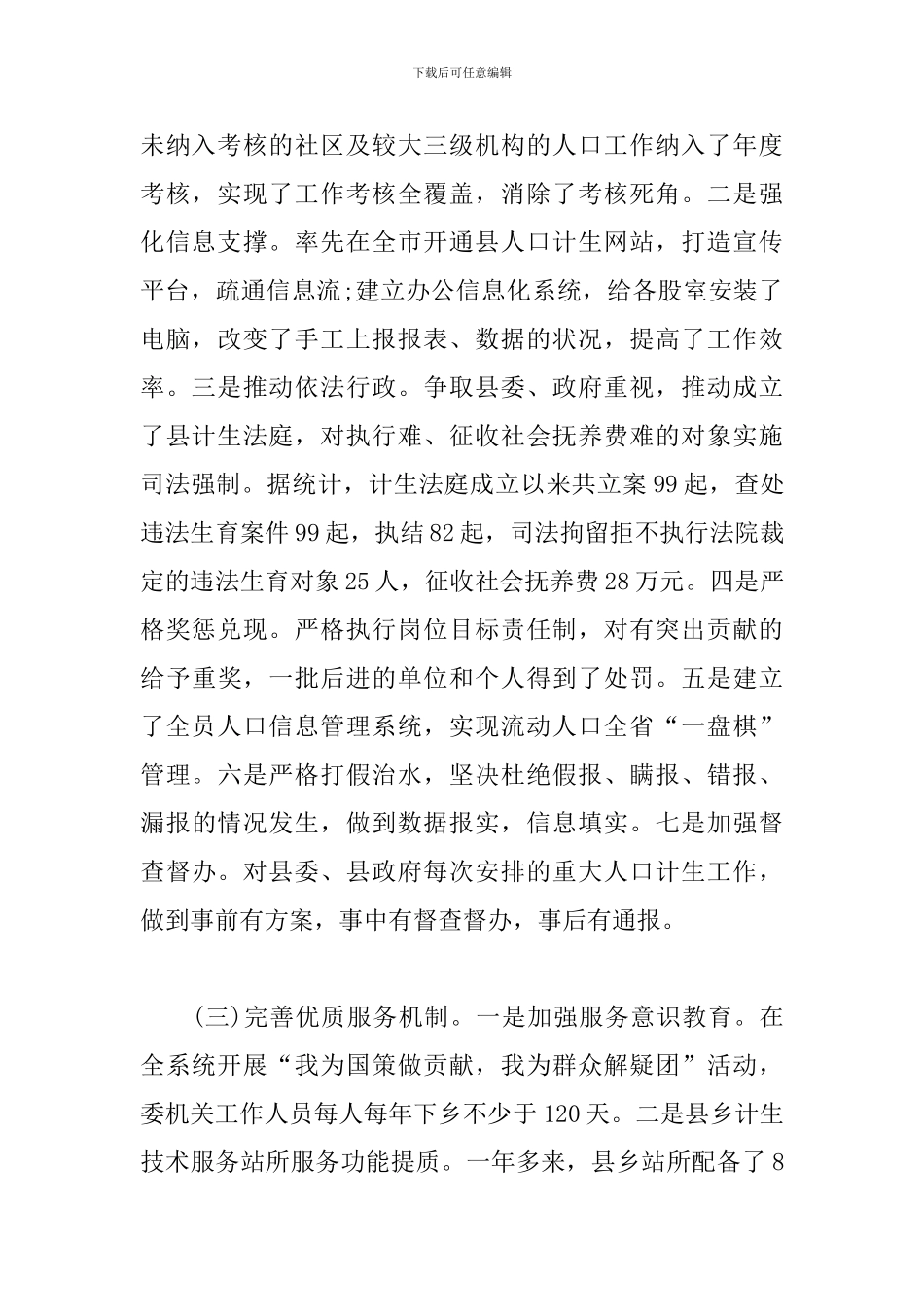 下载后可任意编辑

未纳入考核的社区及较大三级机构的人口工作纳入了年度考核，实现了工作考核全覆盖，消除了考核死角。二是强化信息支撑。率先在全市开通县人口计生网站，打造宣传平台，疏通信息流;建立办公信息化系统，给各股室安装了电脑，改变了手工上报报表、数据的状况，提高了工作效率。三是推动依法行政。争取县委、政府重视，推动成立了县计生法庭，对执行难、征收社会抚养费难的对象实施司法强制。据统计，计生法庭成立以来共立案 99 起，查处违法生育案件 99 起，执结 82 起，司法拘留拒不执行法院裁定的违法生育对象 25 人，征收社会抚养费 28 万元。四是严格奖惩兑现。严格执行岗位目标责任制，对有突出贡献的给予重奖，一批后进的单位和个人得到了处罚。五是建立了全员人口信息管理系统，实现流动人口全省“一盘棋”管理。六是严格打假治水，坚决杜绝假报、瞒报、错报、漏报的情况发生，做到数据报实，信息填实。七是加强督查督办。对县委、县政府每次安排的重大人口计生工作，做到事前有方案，事中有督查督办，事后有通报。

(三)完善优质服务机制。一是加强服务意识教育。在全系统开展“我为国策做贡献，我为群众解疑团”活动，委机关工作人员每人每年下乡不少于 120 天。二是县乡计生技术服务站所服务功能提质。一年多来，县乡站所配备了 8